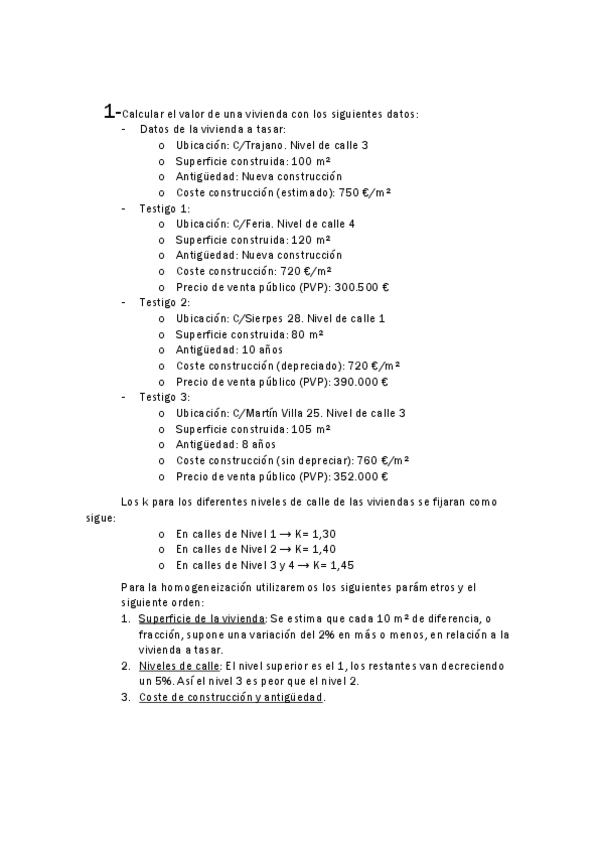 1-Calcular el valor de una vivienda con los siguientes datos:
- Datos de la vivienda a tasar:
o Ubicación: C/Trajano. Nivel de calle 3
o Superficie construida: 100 m²
o Antigüedad: Nueva construcción
o Coste construcción (estimado): 750 €/m²
- Testigo 1:
o Ubicación: C/Feria. Nivel de calle 4
o Superficie construida: 120 m²
o Antigüedad: Nueva construcción
o Coste construcción: 720 €/m²
o Precio de venta público (PVP): 300.500 €
- Testigo 2:
o Ubicación: C/Sierpes 28. Nivel de calle 1
o Superficie construida: 80 m²
o Antigüedad: 10 años
o Coste construcción (depreciado): 720 €/m²
o Precio de venta público (PVP): 390.000 €
- Testigo 3:
o Ubicación: C/Martín Villa 25. Nivel de calle 3
o Superficie construida: 105 m²
o Antigüedad: 8 años
o Coste construcción (sin depreciar): 760 €/m²
o Precio de venta público (PVP): 352.000 €

Los k para los diferentes niveles de calle de las viviendas se fijaran como sigue:
o En calles de Nivel 1 → K= 1,30
o En calles de Nivel 2 → K= 1,40
o En calles de Nivel 3 y 4 → K= 1,45

Para la homogeneización utilizaremos los siguientes parámetros y el siguiente orden:
1. Superficie de la vivienda: Se estima que cada 10 m² de diferencia, o fracción, supone una variación del 2% en más o menos, en relación a la vivienda a tasar.
2. Niveles de calle: El nivel superior es el 1, los restantes van decreciendo un 5%. Así el nivel 3 es peor que el nivel 2.
3. Coste de construcción y antigüedad.